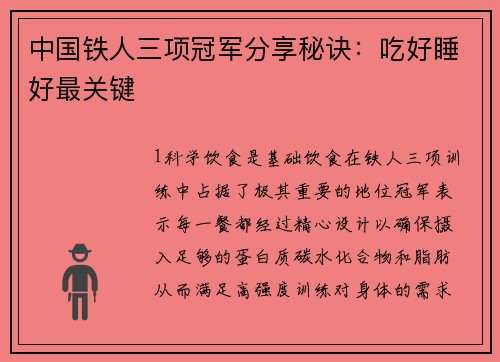 中国铁人三项冠军分享秘诀：吃好睡好最关键

1科学饮食是基础饮食在铁人三项训练中占据了极其重要的地位冠军表示每一餐都经过精心设计以确保摄入足够的蛋白质碳水化合物和脂肪从而满足高强度训练对身体的需求